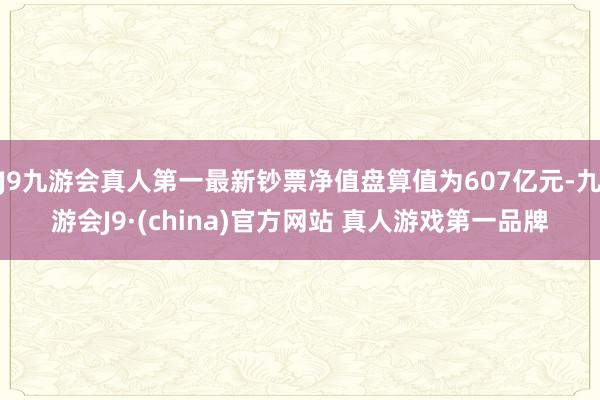 J9九游会真人第一最新钞票净值盘算值为607亿元-九游会J9·(china)官方网站 真人游戏第一品牌